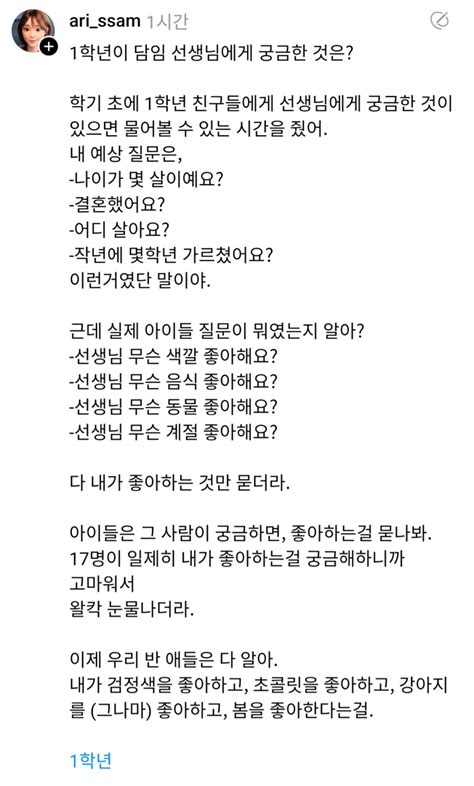 ari_ssam 1시간

1학년이 담임 선생님에게 궁금한 것은?

학기 초에 1학년 친구들에게 선생님에게 궁금한 것이 있으면 물어볼 수 있는 시간을 줬어.
내 예상 질문은,
-나이가 몇 살이예요?
-결혼했어요?
-어디 살아요?
-작년에 몇학년 가르쳤어요?
이런거였단 말이야.

근데 실제 아이들 질문이 뭐였는지 알아?
-선생님 무슨 색깔 좋아해요?
-선생님 무슨 음식 좋아해요?
-선생님 무슨 동물 좋아해요?
-선생님 무슨 계절 좋아해요?

다 내가 좋아하는 것만 묻더라.

아이들은 그 사람이 궁금하면, 좋아하는걸 묻나봐.
17명이 일제히 내가 좋아하는걸 궁금해하니까
고마워서
왈칵 눈물나더라.

이제 우리 반 애들은 다 알아.
내가 검정색을 좋아하고, 초콜릿을 좋아하고, 강아지를 (그나마) 좋아하고, 봄을 좋아한다는걸.

1학년